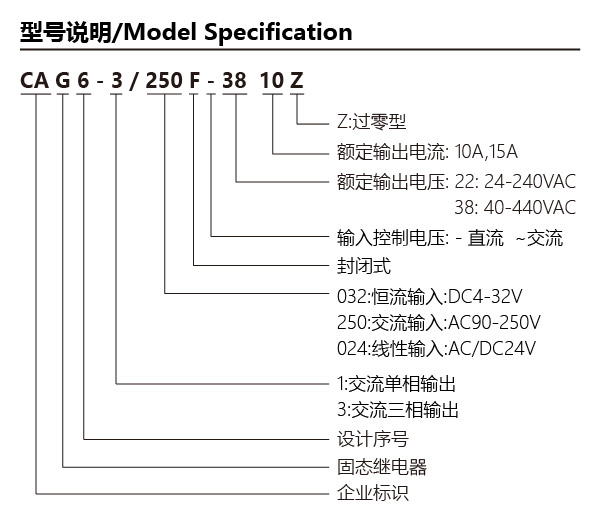 型号说明/Model Specification

CA G 6 - 3 / 250 F - 38 10 Z

Z:过零型

额定输出电流: 10A,15A

额定输出电压: 22: 24-240VAC
38: 40-440VAC

输入控制电压: - 直流 ~交流

封闭式

032:恒流输入:DC4-32V
250:交流输入:AC90-250V
024:线性输入:AC/DC24V

1:交流单相输出
3:交流三相输出

设计序号

固态继电器

企业标识